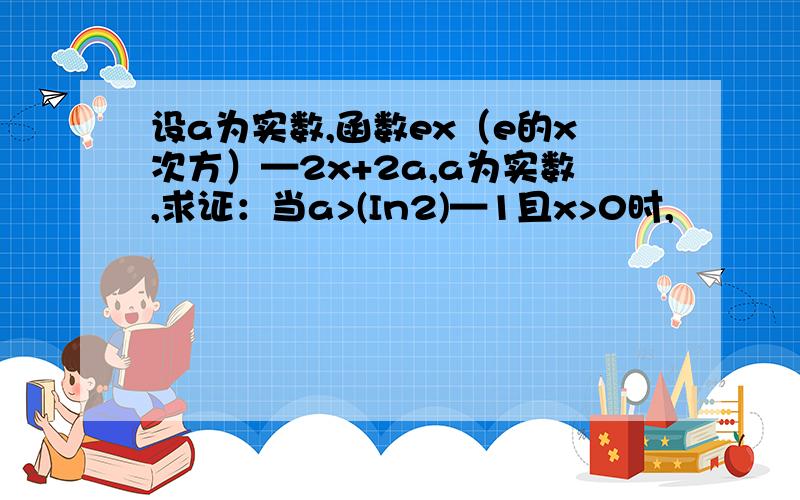 设a为实数,函数ex（e的x次方）—2x+2a,a为实数,求证：当a>(In2)—1且x>0时,